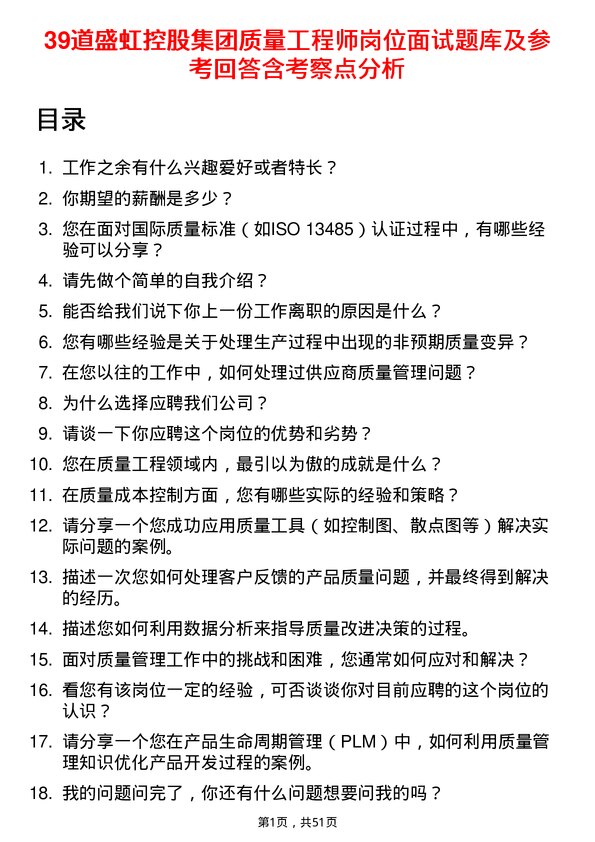 39道盛虹控股集团质量工程师岗位面试题库及参考回答含考察点分析

目录

1. 工作之余有什么兴趣爱好或者特长？
2. 你期望的薪酬是多少？
3. 您在面对国际质量标准（如ISO 13485）认证过程中，有哪些经验可以分享？
4. 请先做个简单的自我介绍？
5. 能否给我们说下你上一份工作离职的原因是什么？
6. 您有哪些经验是关于处理生产过程中出现的非预期质量变异？
7. 在您以往的工作中，如何处理过供应商质量管理问题？
8. 为什么选择应聘我们公司？
9. 请谈一下你应聘这个岗位的优势和劣势？
10. 您在质量工程领域内，最引以为傲的成就是什么？
11. 在质量成本控制方面，您有哪些实际的经验和策略？
12. 请分享一个您成功应用质量工具（如控制图、散点图等）解决实际问题的案例。
13. 描述一次您如何处理客户反馈的产品质量问题，并最终得到解决的经历。
14. 描述您如何利用数据分析来指导质量改进决策的过程。
15. 面对质量管理工作中的挑战和困难，您通常如何应对和解决？
16. 看您有该岗位一定的经验，可否谈谈你对目前应聘的这个岗位的认识？
17. 请分享一个您在产品生命周期管理（PLM）中，如何利用质量管理知识优化产品开发过程的案例。
18. 我的问题问完了，你还有什么问题想要问我的吗？

第1页，共51页